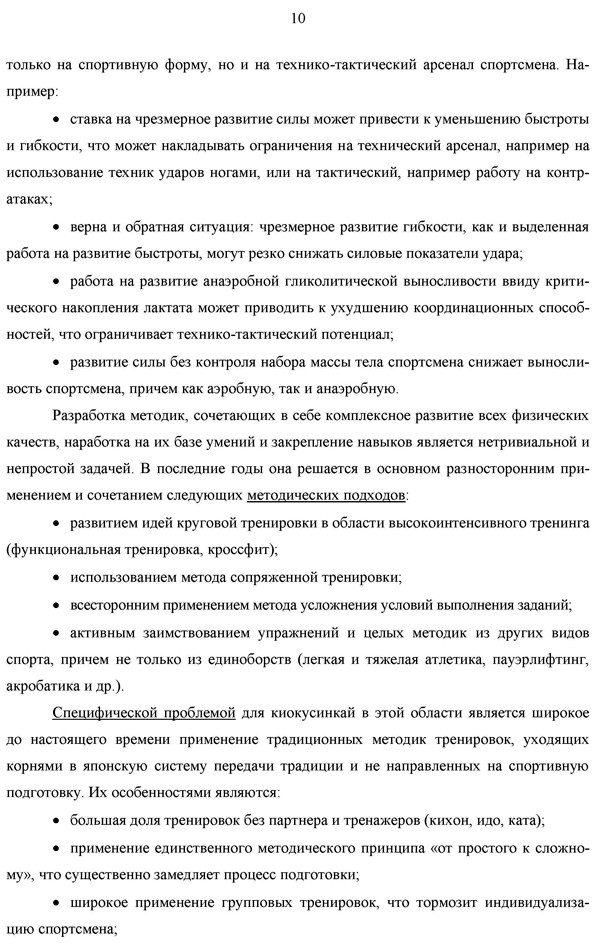 10

только на спортивную форму, но и на технико-тактический арсенал спортсмена. Например:

• ставка на чрезмерное развитие силы может привести к уменьшению быстроты и гибкости, что может накладывать ограничения на технический арсенал, например на использование техник ударов ногами, или на тактический, например работу на контратаках;

• верна и обратная ситуация: чрезмерное развитие гибкости, как и выделенная работа на развитие быстроты, могут резко снижать силовые показатели удара;

• работа на развитие анаэробной гликолитической выносливости ввиду критического накопления лактата может приводить к ухудшению координационных способностей, что ограничивает технико-тактический потенциал;

• развитие силы без контроля набора массы тела спортсмена снижает выносливость спортсмена, причем как аэробную, так и анаэробную.

Разработка методик, сочетающих в себе комплексное развитие всех физических качеств, наработка на их базе умений и закрепление навыков является нетривиальной и непростой задачей. В последние годы она решается в основном разносторонним применением и сочетанием следующих методических подходов:

• развитием идей круговой тренировки в области высокоинтенсивного тренинга (функциональная тренировка, кроссфит);

• использованием метода сопряженной тренировки;

• всесторонним применением метода усложнения условий выполнения заданий;

• активным заимствованием упражнений и целых методик из других видов спорта, причем не только из единоборств (легкая и тяжелая атлетика, пауэрлифтинг, акробатика и др.).

Специфической проблемой для киокусинкай в этой области является широкое до настоящего времени применение традиционных методик тренировок, уходящих корнями в японскую систему передачи традиции и не направленных на спортивную подготовку. Их особенностями являются:

• большая доля тренировок без партнера и тренажеров (кихон, идо, ката);

• применение единственного методического принципа «от простого к сложному», что существенно замедляет процесс подготовки;

• широкое применение групповых тренировок, что тормозит индивидуализацию спортсмена;